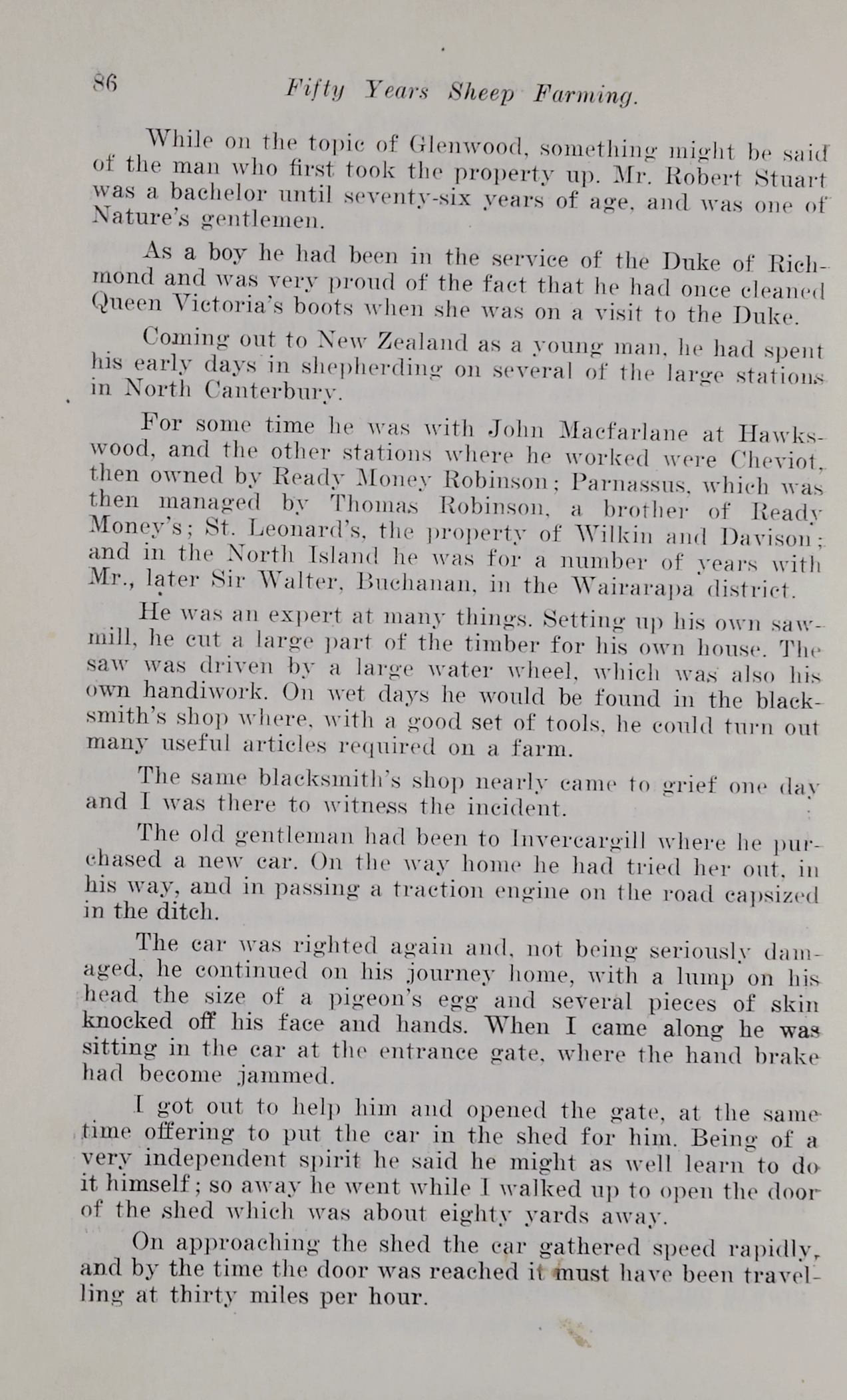 86 Fifty Years Sheep Farming.

While on the topic of Glenwood, something might be said of the man who first took the property up. Mr. Robert Stuart was a bachelor until seventy-six years of age, and was one of Nature's gentlemen.

As a boy he had been in the service of the Duke of Richmond and was very proud of the fact that he had once cleaned Queen Victoria's boots when she was on a visit to the Duke.

Coming out to New Zealand as a young man, he had spent his early days in shepherding on several of the large stations in North Canterbury.

For some time he was with John Macfarlane at Hawkswood, and the other stations where he worked were Cheviot, then owned by Ready Money Robinson; Parnassus, which was then managed by Thomas Robinson, a brother of Ready Money's; St. Leonard's, the property of Wilkin and Davison; and in the North Island he was for a number of years with Mr., later Sir Walter, Buchanan, in the Wairarapa district.

He was an expert at many things. Setting up his own sawmill, he cut a large part of the timber for his own house. The saw was driven by a large water wheel, which was also his own handiwork. On wet days he would be found in the blacksmith's shop where, with a good set of tools, he could turn out many useful articles required on a farm.

The same blacksmith's shop nearly came to grief one day and I was there to witness the incident.

The old gentleman had been to Invercargill where he purchased a new car. On the way home he had tried her out, in his way, and in passing a traction engine on the road capsized in the ditch.

The car was righted again and, not being seriously damaged, he continued on his journey home, with a lump on his head the size of a pigeon's egg and several pieces of skin knocked off his face and hands. When I came along he was sitting in the car at the entrance gate, where the hand brake had become jammed.

I got out to help him and opened the gate, at the same time offering to put the car in the shed for him. Being of a very independent spirit he said he might as well learn to do it himself; so away he went while I walked up to open the door of the shed which was about eighty yards away.

On approaching the shed the car gathered speed rapidly, and by the time the door was reached it must have been travelling at thirty miles per hour.